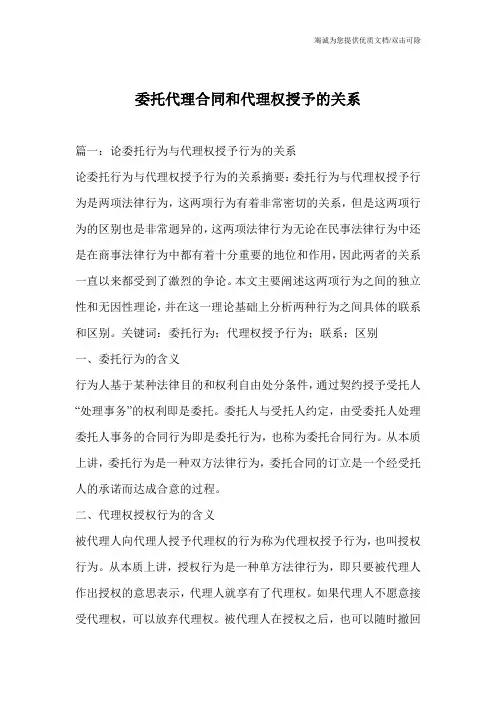 海诚为您提供优质文档/双击可除

委托代理合同和代理权授予的关系

篇一：论委托行为与代理权授予行为的关系

论委托行为与代理权授予行为的关系摘要：委托行为与代理权授予行为是两项法律行为，这两项行为有着非常密切的关系，但是这两项行为的区别也是非常迥异的，这两项法律行为无论在民事法律行为中还是在商事法律行为中都有着十分重要的地位和作用，因此两者的关系一直以来都受到了激烈的争论。本文主要阐述这两项行为之间的独立性和无因性理论，并在这一理论基础上分析两种行为之间具体的联系和区别。关键词：委托行为；代理权授予行为；联系；区别

一、委托行为的含义

行为人基于某种法律目的和权利自由处分条件，通过契约授予受托人“处理事务”的权利即是委托。委托人与受托人约定，由受委托人处理委托人事务的合同行为即是委托行为，也称为委托合同行为。从本质上讲，委托行为是一种双方法律行为，委托合同的订立是一个经受托人的承诺而达成合意的过程。

二、代理权授权行为的含义

被代理人向代理人授予代理权的行为称为代理权授予行为，也叫授权行为。从本质上讲，授权行为是一种单方法律行为，即只要被代理人作出授权的意思表示，代理人就享有了代理权。如果代理人不愿意接受代理权，可以放弃代理权。被代理人在授权之后，也可以随时撤回